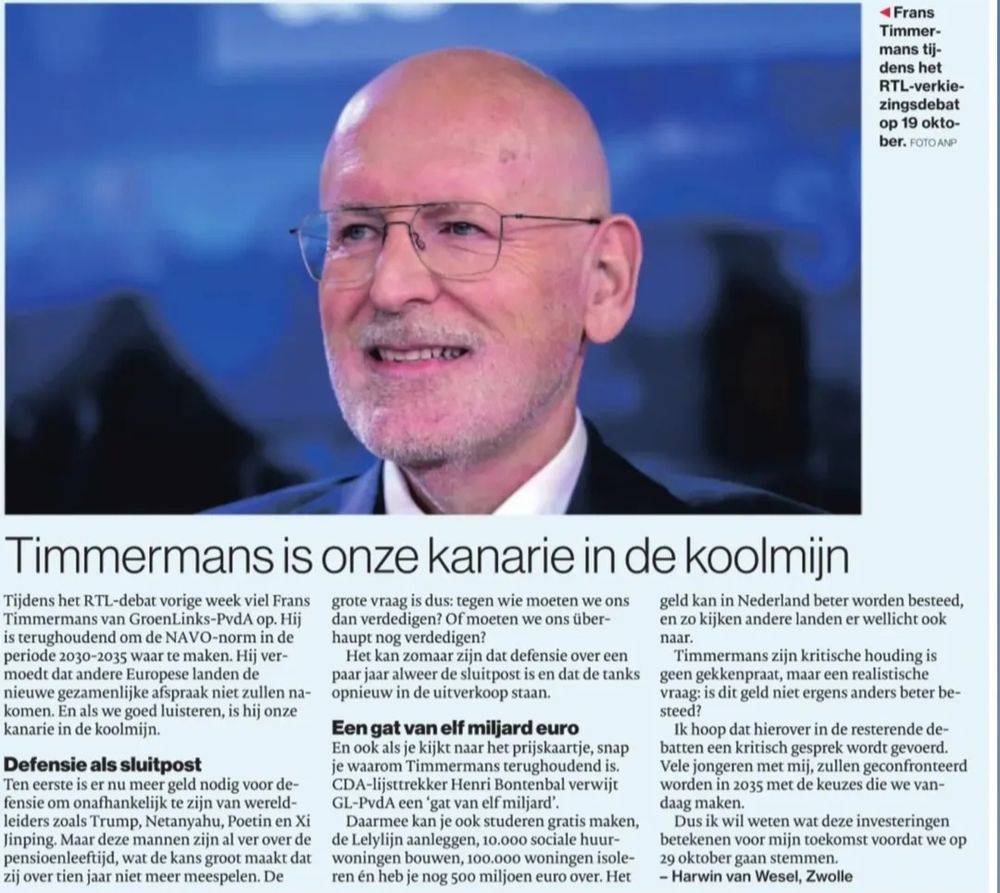 ◀ Frans Timmermans tijdens het RTL-verkiezingsdebat op 19 oktober. FOTO ANP

Timmermans is onze kanarie in de koolmijn

Tijdens het RTL-debat vorige week viel Frans Timmermans van GroenLinks-PvdA op. Hij is terughoudend om de NAVO-norm in de periode 2030-2035 waar te maken. Hij vermoedt dat andere Europese landen de nieuwe gezamenlijke afspraak niet zullen nakomen. En als we goed luisteren, is hij onze kanarie in de koolmijn.

Defensie als sluitpost
Ten eerste is er nu meer geld nodig voor defensie om onafhankelijk te zijn van wereldleiders zoals Trump, Netanyahu, Poetin en Xi Jinping. Maar deze mannen zijn al ver over de pensioenleeftijd, wat de kans groot maakt dat zij over tien jaar niet meer meespelen. De grote vraag is dus: tegen wie moeten we ons dan verdedigen? Of moeten we ons überhaupt nog verdedigen?

Het kan zomaar zijn dat defensie over een paar jaar alweer de sluitpost is en dat de tanks opnieuw in de uitverkoop staan.

Een gat van elf miljard euro
En ook als je kijkt naar het prijskaartje, snap je waarom Timmermans terughoudend is. CDA-lijsttrekker Henri Bontenbal verwijt GL-PvdA een 'gat van elf miljard'.

Daarmee kan je ook studeren gratis maken, de Lelylijn aanleggen, 10.000 sociale huurwoningen bouwen, 100.000 woningen isoleren én heb je nog 500 miljoen euro over. Het geld kan in Nederland beter worden besteed, en zo kijken andere landen er wellicht ook naar.

Timmermans zijn kritische houding is geen gekkenpraat, maar een realistische vraag: is dit geld niet ergens anders beter besteed?

Ik hoop dat hierover in de resterende debatten een kritisch gesprek wordt gevoerd. Vele jongeren met mij, zullen geconfronteerd worden in 2035 met de keuzes die we vandaag maken.

Dus ik wil weten wat deze investeringen betekenen voor mijn toekomst voordat we op 29 oktober gaan stemmen.
– Harwin van Wesel, Zwolle